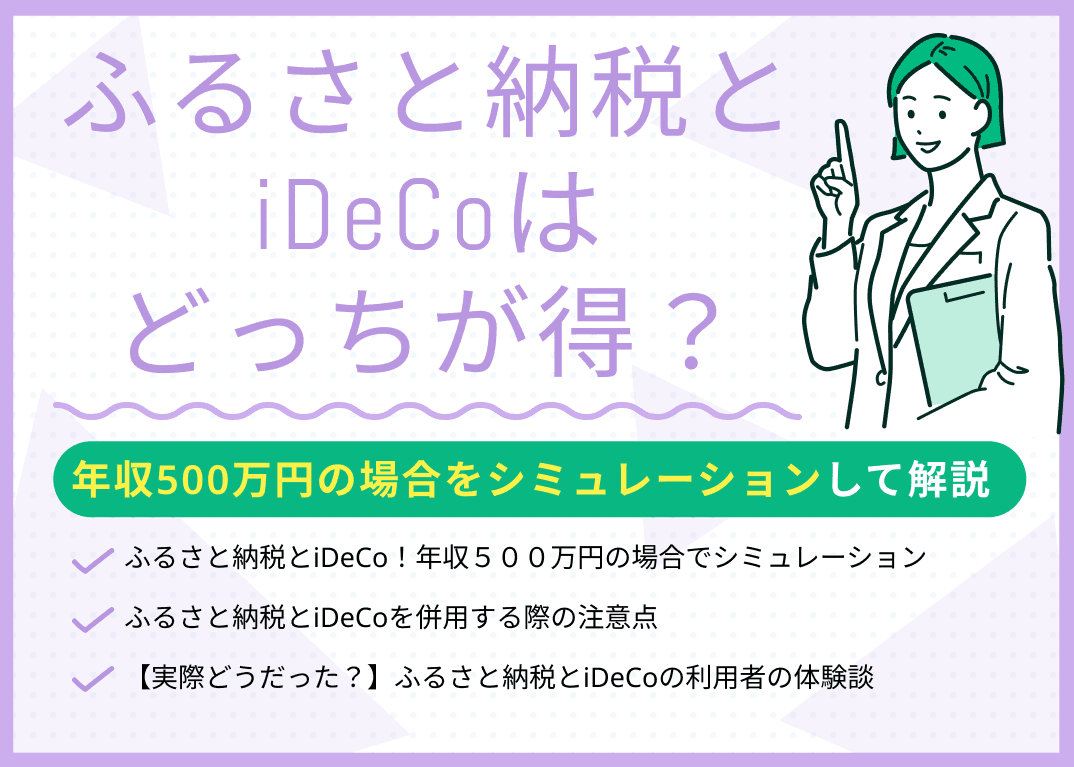 ふるさと納税と
iDeCoは
どっちが得？

年収500万円の場合をシミュレーションして解説

ふるさと納税とiDeCo！年収５００万円の場合でシミュレーション

ふるさと納税とiDeCoを併用する際の注意点

【実際どうだった？】ふるさと納税とiDeCoの利用者の体験談